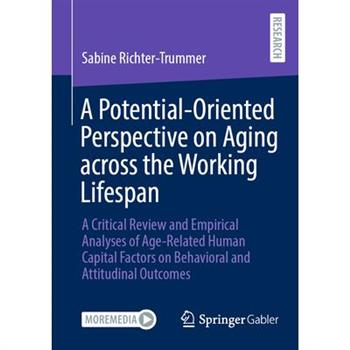 RESEARCH

Sabine Richter-Trummer

A Potential-Oriented Perspective on Aging across the Working Lifespan

A Critical Review and Empirical Analyses of Age-Related Human Capital Factors on Behavioral and Attitudinal Outcomes

MOREMEDIA

Springer Gabler